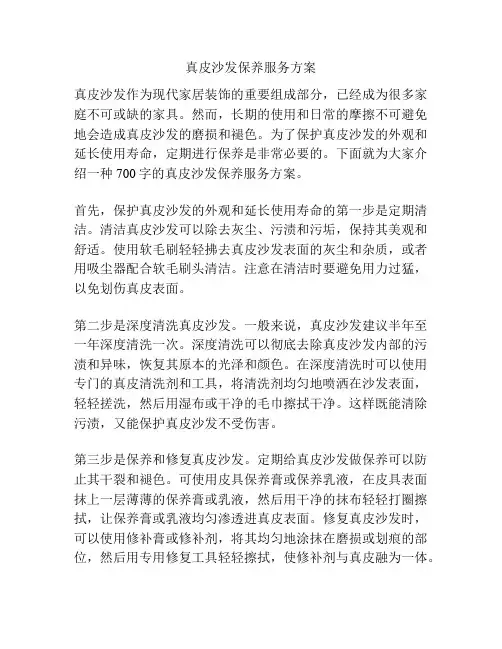 真皮沙发保养服务方案

真皮沙发作为现代家居装饰的重要组成部分，已经成为很多家庭不可或缺的家具。然而，长期的使用和日常的摩擦不可避免地会造成真皮沙发的磨损和褪色。为了保护真皮沙发的外观和延长使用寿命，定期进行保养是非常必要的。下面就为大家介绍一种 700 字的真皮沙发保养服务方案。

首先，保护真皮沙发的外观和延长使用寿命的第一步是定期清洁。清洁真皮沙发可以除去灰尘、污渍和污垢，保持其美观和舒适。使用软毛刷轻轻拂去真皮沙发表面的灰尘和杂质，或者用吸尘器配合软毛刷头清洁。注意在清洁时要避免用力过猛，以免划伤真皮表面。

第二步是深度清洗真皮沙发。一般来说，真皮沙发建议半年至一年深度清洗一次。深度清洗可以彻底去除真皮沙发内部的污渍和异味，恢复其原本的光泽和颜色。在深度清洗时可以使用专门的真皮清洗剂和工具，将清洗剂均匀地喷洒在沙发表面，轻轻搓洗，然后用湿布或干净的毛巾擦拭干净。这样既能清除污渍，又能保护真皮沙发不受伤害。

第三步是保养和修复真皮沙发。定期给真皮沙发做保养可以防止其干裂和褪色。可使用皮具保养膏或保养乳液，在皮具表面抹上一层薄薄的保养膏或乳液，然后用干净的抹布轻轻打圈擦拭，让保养膏或乳液均匀渗透进真皮表面。修复真皮沙发时，可以使用修补膏或修补剂，将其均匀地涂抹在磨损或划痕的部位，然后用专用修复工具轻轻擦拭，使修补剂与真皮融为一体。